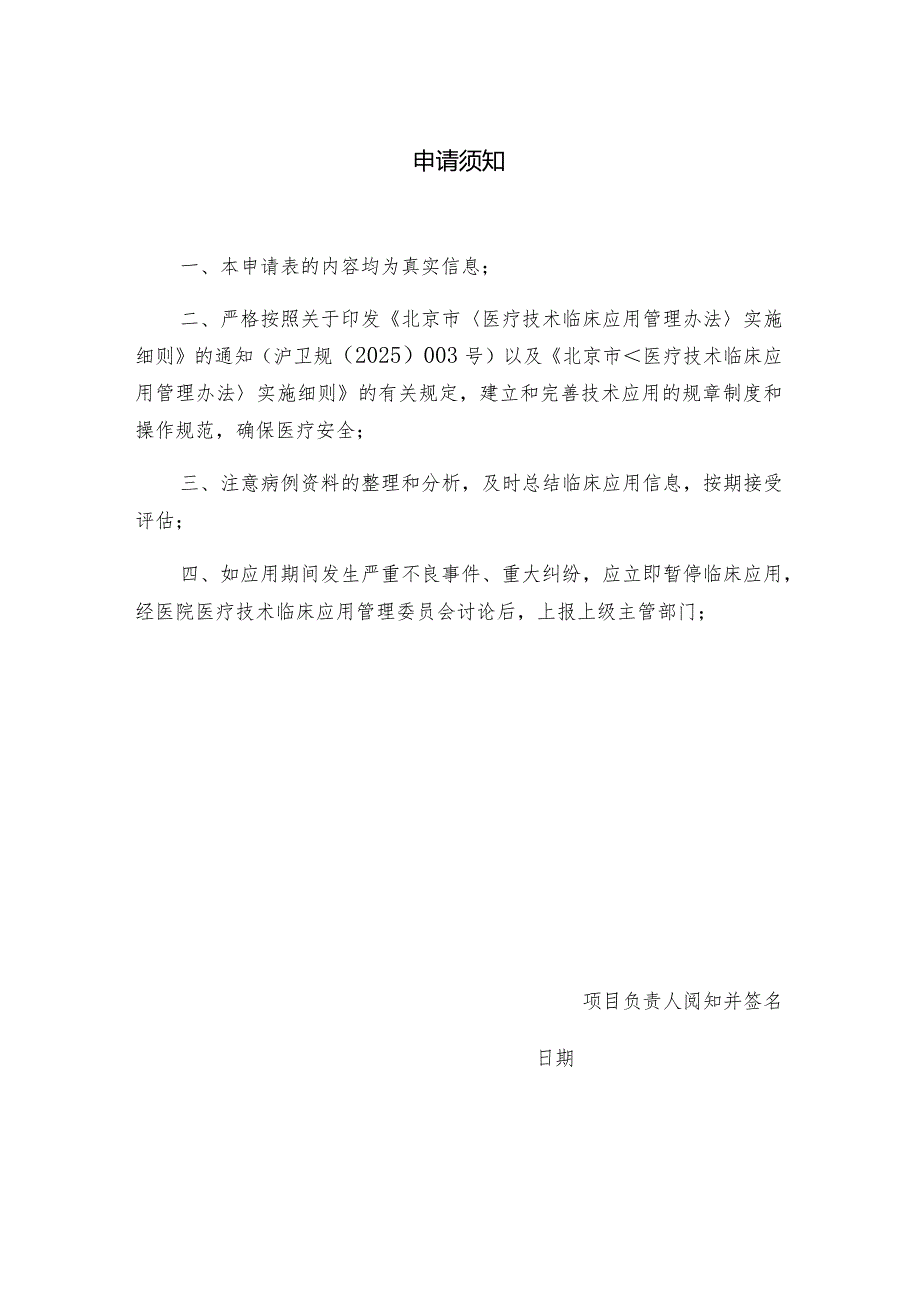 申请须知

一、本申请表的内容均为真实信息；

二、严格按照关于印发《北京市〈医疗技术临床应用管理办法〉实施细则》的通知（沪卫规（2025）003号）以及《北京市<医疗技术临床应用管理办法〉实施细则》的有关规定，建立和完善技术应用的规章制度和操作规范，确保医疗安全；

三、注意病例资料的整理和分析，及时总结临床应用信息，按期接受评估；

四、如应用期间发生严重不良事件、重大纠纷，应立即暂停临床应用，经医院医疗技术临床应用管理委员会讨论后，上报上级主管部门；

项目负责人阅知并签名

日期